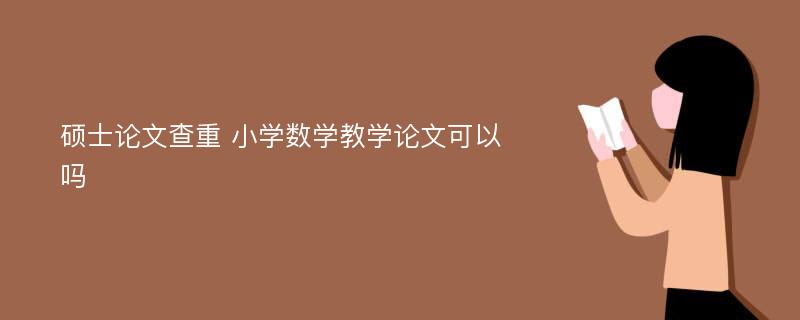 硕士论文查重 小学数学教学论文可以吗